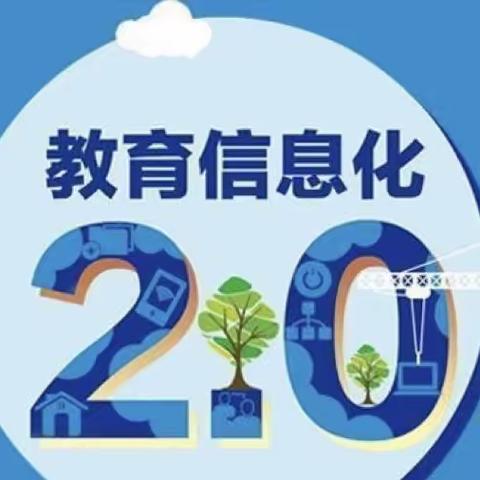 教育信息化
2.0